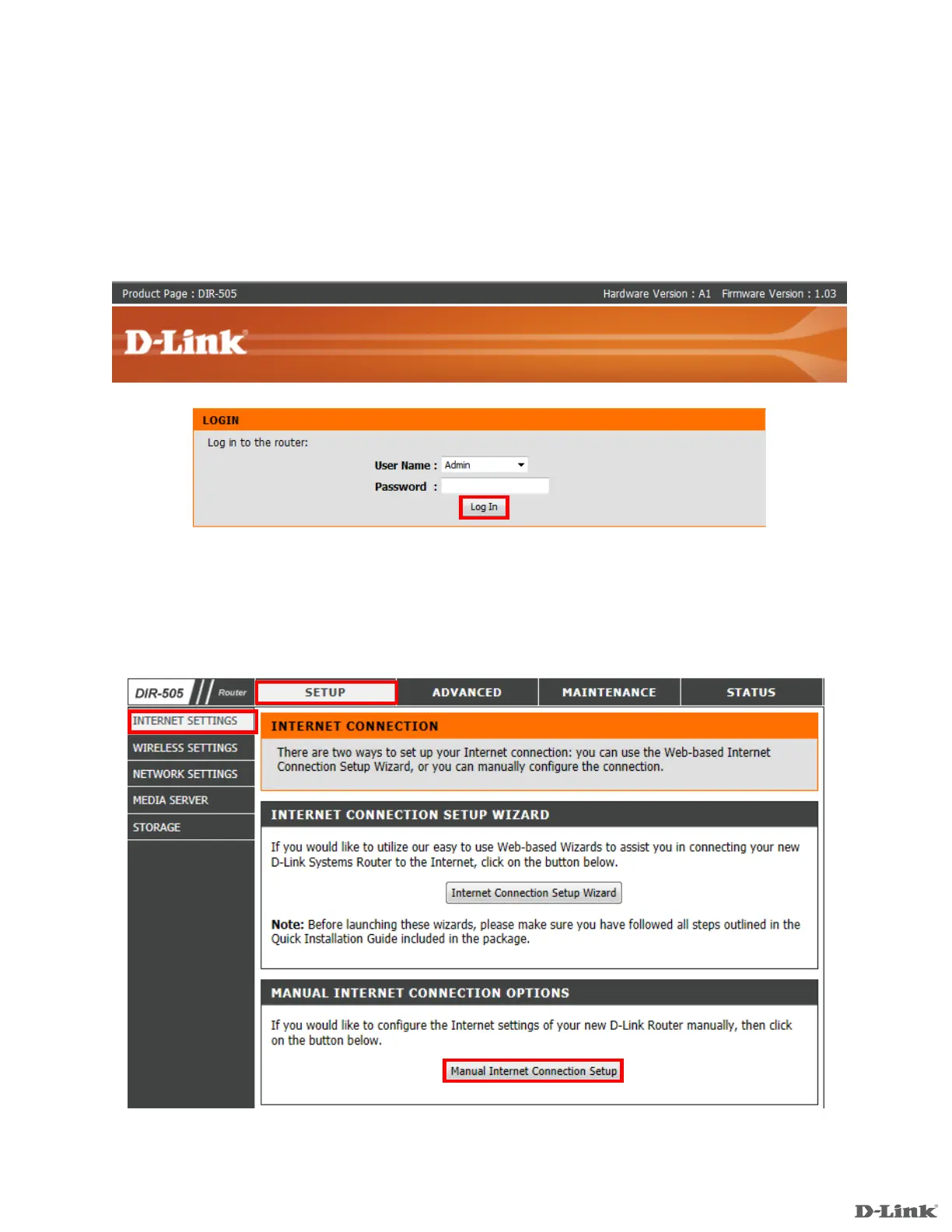 Product Page : DIR-505

Hardware Version : A1 Firmware Version : 1.03

D-Link

LOGIN

Log in to the router:

User Name : Admin

Password :

Log In

DIR-505 Router

SETUP

ADVANCED

MAINTENANCE

STATUS

INTERNET SETTINGS

WIRELESS SETTINGS

NETWORK SETTINGS

MEDIA SERVER

STORAGE

INTERNET CONNECTION

There are two ways to set up your Internet connection: you can use the Web-based Internet Connection Setup Wizard, or you can manually configure the connection.

INTERNET CONNECTION SETUP WIZARD

If you would like to utilize our easy to use Web-based Wizards to assist you in connecting your new D-Link Systems Router to the Internet, click on the button below.

Internet Connection Setup Wizard

Note: Before launching these wizards, please make sure you have followed all steps outlined in the Quick Installation Guide included in the package.

MANUAL INTERNET CONNECTION OPTIONS

If you would like to configure the Internet settings of your new D-Link Router manually, then click on the button below.

Manual Internet Connection Setup

D-Link